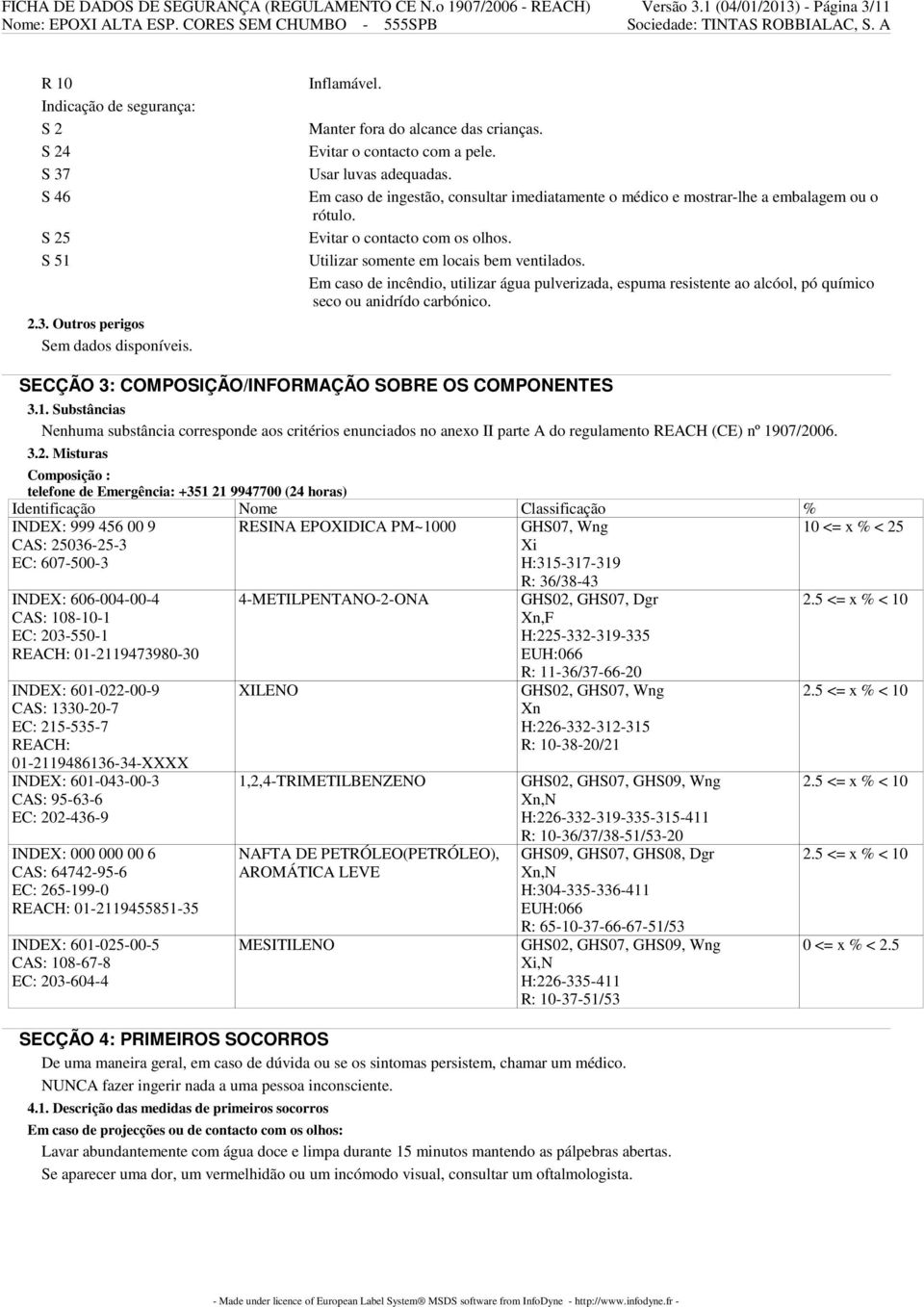 FICHA DE DADOS DE SEGURANÇA (REGULAMENTO CE N.o 1907/2006 - REACH) Versão 3.1 (04/01/2013) - Página 3/11
Nome: EPOXI ALTA ESP. CORES SEM CHUMBO - 555SPB Sociedade: TINTAS ROBBIALAC, S. A

R 10 Inflamável.
Indicação de segurança:
S 2 Manter fora do alcance das crianças.
S 24 Evitar o contacto com a pele.
S 37 Usar luvas adequadas.
S 46 Em caso de ingestão, consultar imediatamente o médico e mostrar-lhe a embalagem ou o rótulo.
S 25 Evitar o contacto com os olhos.
S 51 Utilizar somente em locais bem ventilados.
Em caso de incêndio, utilizar água pulverizada, espuma resistente ao alcóol, pó químico seco ou anidrído carbónico.

2.3. Outros perigos
Sem dados disponíveis.

SECÇÃO 3: COMPOSIÇÃO/INFORMAÇÃO SOBRE OS COMPONENTES

3.1. Substâncias
Nenhuma substância corresponde aos critérios enunciados no anexo II parte A do regulamento REACH (CE) nº 1907/2006.

3.2. Misturas
Composição :
telefone de Emergência: +351 21 9947700 (24 horas)

| Identificação | Nome | Classificação | % |
|---|---|---|---|
| INDEX: 999 456 00 9 CAS: 25036-25-3 EC: 607-500-3 | RESINA EPOXIDICA PM~1000 | GHS07, Wng Xi H:315-317-319 R: 36/38-43 | 10 <= x % < 25 |
| INDEX: 606-004-00-4 CAS: 108-10-1 EC: 203-550-1 REACH: 01-2119473980-30 | 4-METILPENTANO-2-ONA | GHS02, GHS07, Dgr Xn,F H:225-332-319-335 EUH:066 R: 11-36/37-66-20 | 2.5 <= x % < 10 |
| INDEX: 601-022-00-9 CAS: 1330-20-7 EC: 215-535-7 REACH: 01-2119486136-34-XXXX | XILENO | GHS02, GHS07, Wng Xn H:226-332-312-315 R: 10-38-20/21 | 2.5 <= x % < 10 |
| INDEX: 601-043-00-3 CAS: 95-63-6 EC: 202-436-9 | 1,2,4-TRIMETILBENZENO | GHS02, GHS07, GHS09, Wng Xn,N H:226-332-319-335-315-411 R: 10-36/37/38-51/53-20 | 2.5 <= x % < 10 |
| INDEX: 000 000 00 6 CAS: 64742-95-6 EC: 265-199-0 REACH: 01-2119455851-35 | NAFTA DE PETRÓLEO(PETRÓLEO), AROMÁTICA LEVE | GHS09, GHS07, GHS08, Dgr Xn,N H:304-335-336-411 EUH:066 R: 65-10-37-66-67-51/53 | 2.5 <= x % < 10 |
| INDEX: 601-025-00-5 CAS: 108-67-8 EC: 203-604-4 | MESITILENO | GHS02, GHS07, GHS09, Wng Xi,N H:226-335-411 R: 10-37-51/53 | 0 <= x % < 2.5 |

SECÇÃO 4: PRIMEIROS SOCORROS
De uma maneira geral, em caso de dúvida ou se os sintomas persistem, chamar um médico.
NUNCA fazer ingerir nada a uma pessoa inconsciente.

4.1. Descrição das medidas de primeiros socorros
Em caso de projecções ou de contacto com os olhos:
Lavar abundantemente com água doce e limpa durante 15 minutos mantendo as pálpebras abertas.
Se aparecer uma dor, um vermelhidão ou um incómodo visual, consultar um oftalmologista.

- Made under licence of European Label System® MSDS software from InfoDyne - http://www.infodyne.fr -